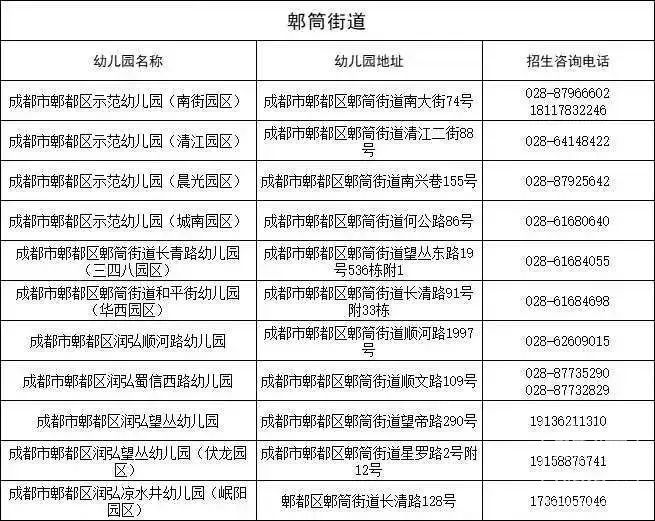 郫筒街道

| 幼儿园名称 | 幼儿园地址 | 招生咨询电话 |
|---|---|---|
| 成都市郫都区示范幼儿园（南街园区） | 成都市郫都区郫筒街道南大街74号 | 028-87966602 18117832246 |
| 成都市郫都区示范幼儿园（清江园区） | 成都市郫都区郫筒街道清江二街88号 | 028-64148422 |
| 成都市郫都区示范幼儿园（晨光园区） | 成都市郫都区郫筒街道南兴巷155号 | 028-87925642 |
| 成都市郫都区示范幼儿园（城南园区） | 成都市郫都区郫筒街道何公路86号 | 028-61680640 |
| 成都市郫都区郫筒街道长青路幼儿园（三四八园区） | 成都市郫都区郫筒街道望丛东路19号536栋附1 | 028-61684055 |
| 成都市郫都区郫筒街道和平街幼儿园（华西园区） | 成都市郫都区郫筒街道长清路91号附33栋 | 028-61684698 |
| 成都市郫都区润弘顺河路幼儿园 | 成都市郫都区郫筒街道顺河路1997号 | 028-62609015 |
| 成都市郫都区润弘蜀信西路幼儿园 | 成都市郫都区郫筒街道顺文路109号 | 028-87735290 028-87732829 |
| 成都市郫都区润弘望丛幼儿园 | 成都市郫都区郫筒街道望帝路290号 | 19136211310 |
| 成都市郫都区润弘望丛幼儿园（伏龙园区） | 成都市郫都区郫筒街道星罗路2号附12号 | 19158876741 |
| 成都市郫都区润弘凉水井幼儿园（岷阳园区） | 郫都区郫筒街道长清路128号 | 17361057046 |